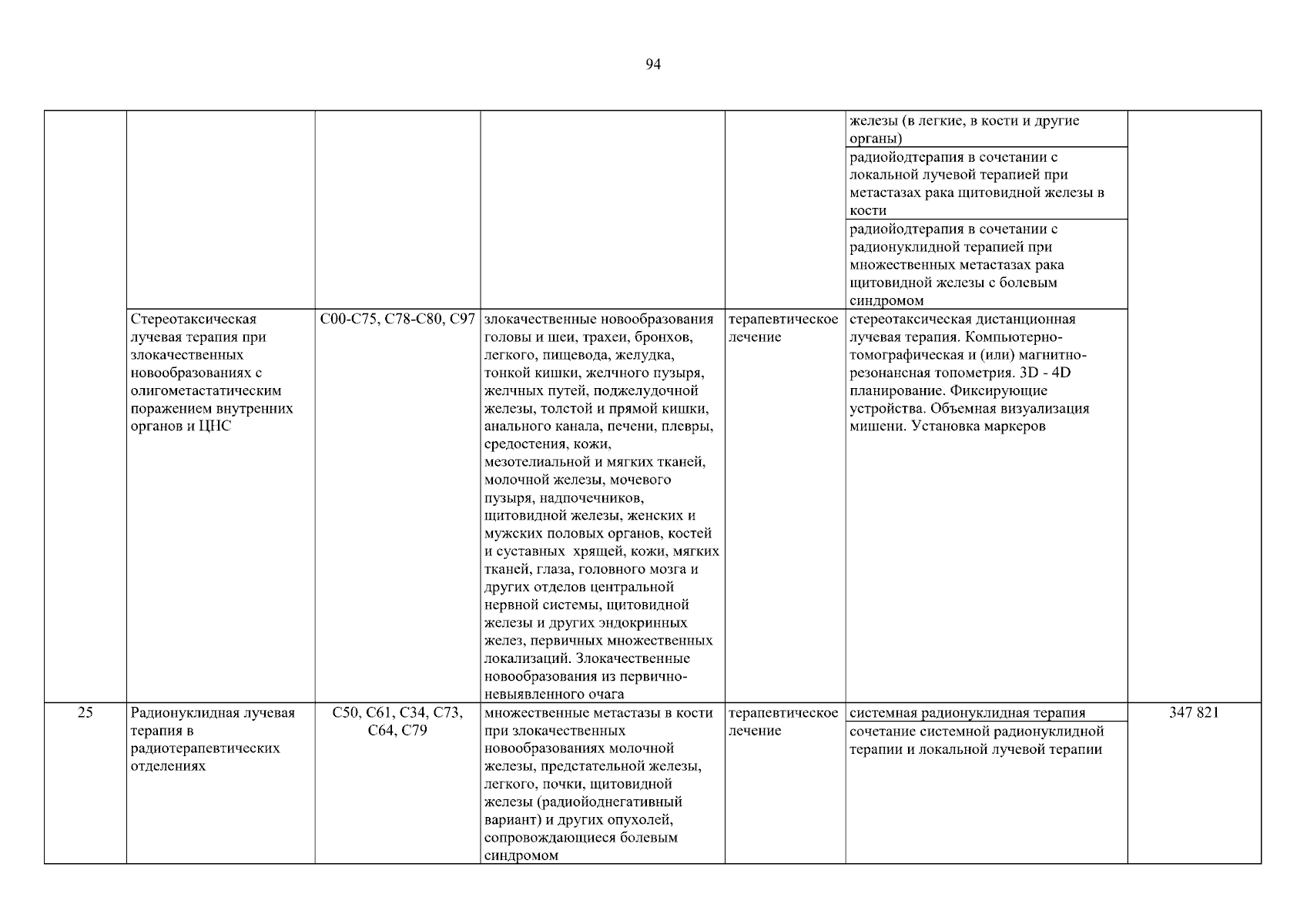 94

| | | | | | | |
|---|---|---|---|---|---|---|
| | | | | | железы (в легкие, в кости и другие органы) | |
| | | | | | радиойодтерапия в сочетании с локальной лучевой терапией при метастазах рака щитовидной железы в кости | |
| | | | | | радиойодтерапия в сочетании с радионуклидной терапией при множественных метастазах рака щитовидной железы с болевым синдромом | |
| | Стереотаксическая лучевая терапия при злокачественных новообразованиях с олигометастатическим поражением внутренних органов и ЦНС | C00-C75, C78-C80, C97 | злокачественные новообразования головы и шеи, трахеи, бронхов, легкого, пищевода, желудка, тонкой кишки, желчного пузыря, желчных путей, поджелудочной железы, толстой и прямой кишки, анального канала, печени, плевры, средостения, кожи, мезотелиальной и мягких тканей, молочной железы, мочевого пузыря, надпочечников, щитовидной железы, женских и мужских половых органов, костей и суставных хрящей, кожи, мягких тканей, глаза, головного мозга и других отделов центральной нервной системы, щитовидной железы и других эндокринных желез, первичных множественных локализаций. Злокачественные новообразования из первично-невыявленного очага | терапевтическое лечение | стереотаксическая дистанционная лучевая терапия. Компьютерно-томографическая и (или) магнитно-резонансная топометрия. 3D - 4D планирование. Фиксирующие устройства. Объемная визуализация мишени. Установка маркеров | |
| 25 | Радионуклидная лучевая терапия в радиотерапевтических отделениях | C50, C61, C34, C73, C64, C79 | множественные метастазы в кости при злокачественных новообразованиях молочной железы, предстательной железы, легкого, почки, щитовидной железы (радиойоднегативный вариант) и других опухолей, сопровождающиеся болевым синдромом | терапевтическое лечение | системная радионуклидная терапия | 347 821 |
| | | | | | сочетание системной радионуклидной терапии и локальной лучевой терапии | |